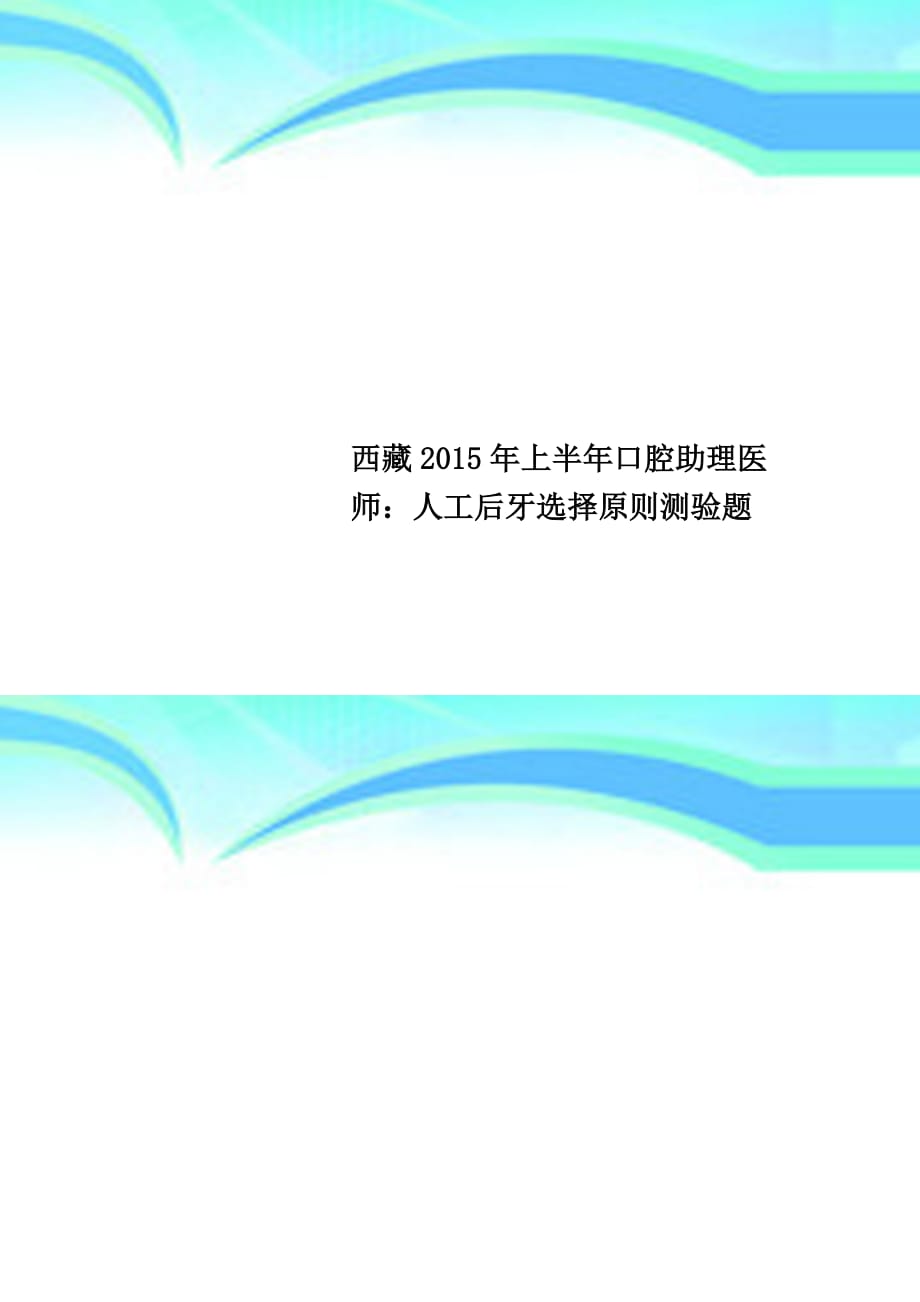 西藏2015年上半年口腔助理医师：人工后牙选择原则测验题